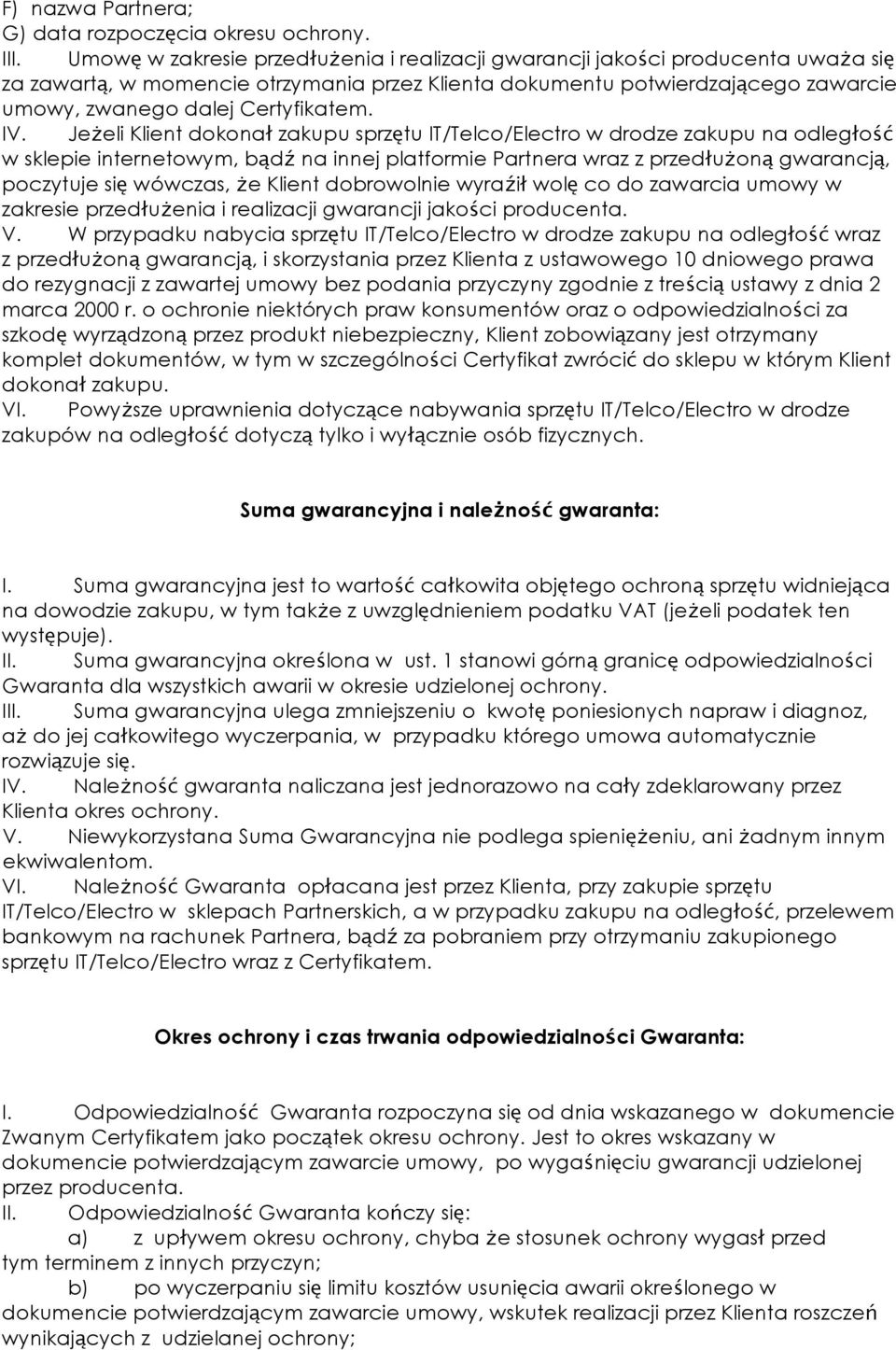 F) nazwa Partnera;
G) data rozpoczęcia okresu ochrony.
III. Umowę w zakresie przedłużenia i realizacji gwarancji jakości producenta uważa się za zawartą, w momencie otrzymania przez Klienta dokumentu potwierdzającego zawarcie umowy, zwanego dalej Certyfikatem.
IV. Jeżeli Klient dokonał zakupu sprzętu IT/Telco/Electro w drodze zakupu na odległość w sklepie internetowym, bądź na innej platformie Partnera wraz z przedłużoną gwarancją, poczytuje się wówczas, że Klient dobrowolnie wyraźił wolę co do zawarcia umowy w zakresie przedłużenia i realizacji gwarancji jakości producenta.
V. W przypadku nabycia sprzętu IT/Telco/Electro w drodze zakupu na odległość wraz z przedłużoną gwarancją, i skorzystania przez Klienta z ustawowego 10 dniowego prawa do rezygnacji z zawartej umowy bez podania przyczyny zgodnie z treścią ustawy z dnia 2 marca 2000 r. o ochronie niektórych praw konsumentów oraz o odpowiedzialności za szkodę wyrządzoną przez produkt niebezpieczny, Klient zobowiązany jest otrzymany komplet dokumentów, w tym w szczególności Certyfikat zwrócić do sklepu w którym Klient dokonał zakupu.
VI. Powyższe uprawnienia dotyczące nabywania sprzętu IT/Telco/Electro w drodze zakupów na odległość dotyczą tylko i wyłącznie osób fizycznych.

Suma gwarancyjna i należność gwaranta:

I. Suma gwarancyjna jest to wartość całkowita objętego ochroną sprzętu widniejąca na dowodzie zakupu, w tym także z uwzględnieniem podatku VAT (jeżeli podatek ten występuje).
II. Suma gwarancyjna określona w ust. 1 stanowi górną granicę odpowiedzialności Gwaranta dla wszystkich awarii w okresie udzielonej ochrony.
III. Suma gwarancyjna ulega zmniejszeniu o kwotę poniesionych napraw i diagnoz, aż do jej całkowitego wyczerpania, w przypadku którego umowa automatycznie rozwiązuje się.
IV. Należność gwaranta naliczana jest jednorazowo na cały zdeklarowany przez Klienta okres ochrony.
V. Niewykorzystana Suma Gwarancyjna nie podlega spieniężeniu, ani żadnym innym ekwiwalentom.
VI. Należność Gwaranta opłacana jest przez Klienta, przy zakupie sprzętu IT/Telco/Electro w sklepach Partnerskich, a w przypadku zakupu na odległość, przelewem bankowym na rachunek Partnera, bądź za pobraniem przy otrzymaniu zakupionego sprzętu IT/Telco/Electro wraz z Certyfikatem.

Okres ochrony i czas trwania odpowiedzialności Gwaranta:

I. Odpowiedzialność Gwaranta rozpoczyna się od dnia wskazanego w dokumencie Zwanym Certyfikatem jako początek okresu ochrony. Jest to okres wskazany w dokumencie potwierdzającym zawarcie umowy, po wygaśnięciu gwarancji udzielonej przez producenta.
II. Odpowiedzialność Gwaranta kończy się:
a) z upływem okresu ochrony, chyba że stosunek ochrony wygasł przed tym terminem z innych przyczyn;
b) po wyczerpaniu się limitu kosztów usunięcia awarii określonego w dokumencie potwierdzającym zawarcie umowy, wskutek realizacji przez Klienta roszczeń wynikających z udzielanej ochrony;